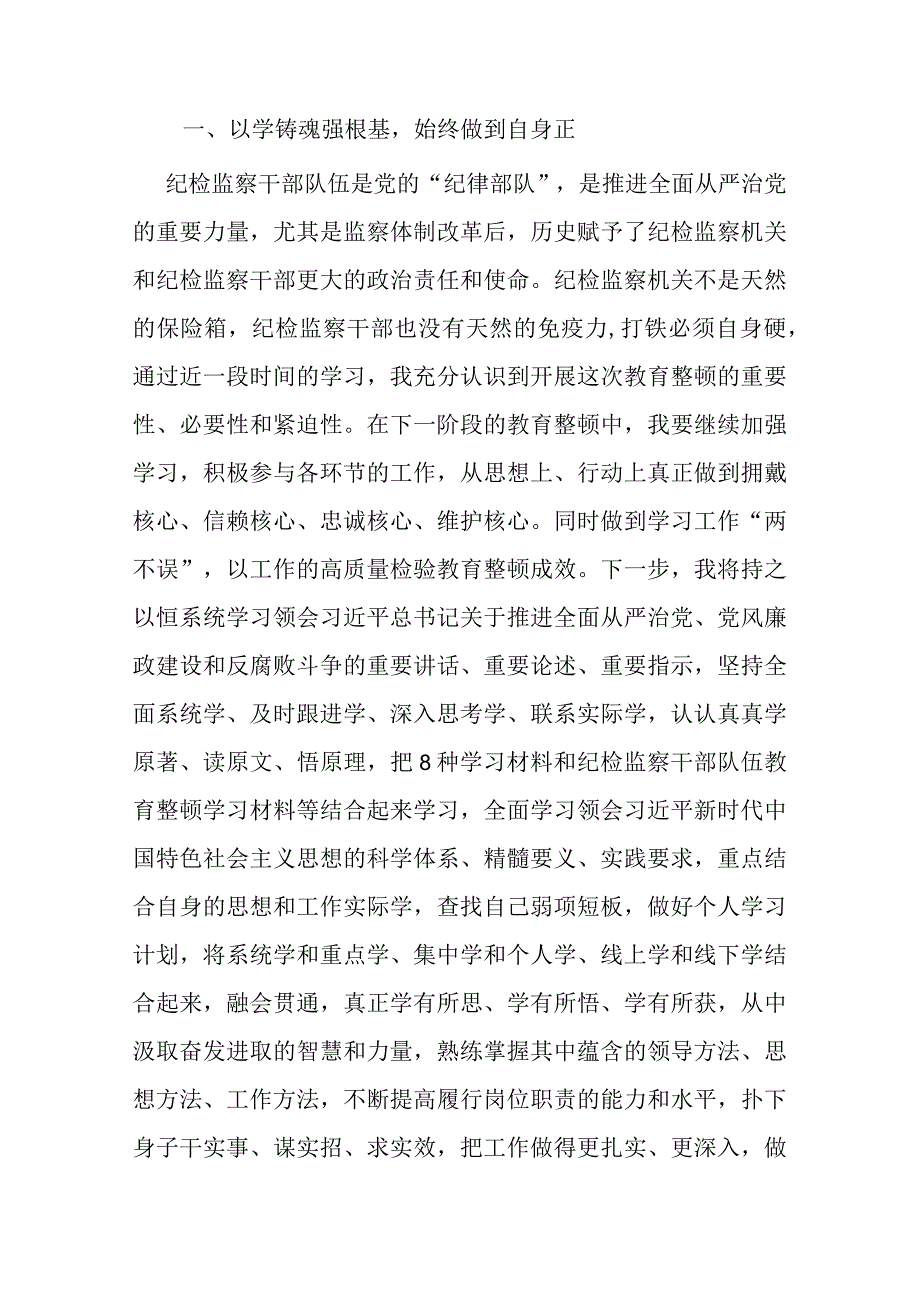 一、以学铸魂强根基，始终做到自身正

纪检监察干部队伍是党的“纪律部队”，是推进全面从严治党的重要力量，尤其是监察体制改革后，历史赋予了纪检监察机关和纪检监察干部更大的政治责任和使命。纪检监察机关不是天然的保险箱，纪检监察干部也没有天然的免疫力,打铁必须自身硬，通过近一段时间的学习，我充分认识到开展这次教育整顿的重要性、必要性和紧迫性。在下一阶段的教育整顿中，我要继续加强学习，积极参与各环节的工作，从思想上、行动上真正做到拥戴核心、信赖核心、忠诚核心、维护核心。同时做到学习工作“两不误”，以工作的高质量检验教育整顿成效。下一步，我将持之以恒系统学习领会习近平总书记关于推进全面从严治党、党风廉政建设和反腐败斗争的重要讲话、重要论述、重要指示，坚持全面系统学、及时跟进学、深入思考学、联系实际学，认认真真学原著、读原文、悟原理，把8种学习材料和纪检监察干部队伍教育整顿学习材料等结合起来学习，全面学习领会习近平新时代中国特色社会主义思想的科学体系、精髓要义、实践要求，重点结合自身的思想和工作实际学，查找自己弱项短板，做好个人学习计划，将系统学和重点学、集中学和个人学、线上学和线下学结合起来，融会贯通，真正学有所思、学有所悟、学有所获，从中汲取奋发进取的智慧和力量，熟练掌握其中蕴含的领导方法、思想方法、工作方法，不断提高履行岗位职责的能力和水平，扑下身子干实事、谋实招、求实效，把工作做得更扎实、更深入，做